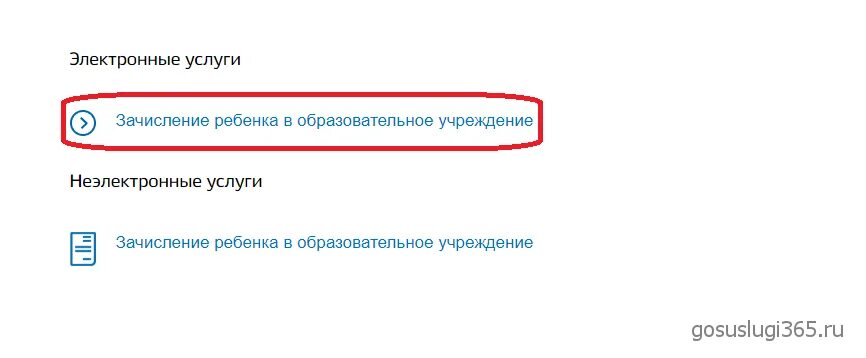 Электронные услуги

Зачисление ребенка в образовательное учреждение

Неэлектронные услуги

Зачисление ребенка в образовательное учреждение

gosuslugi365.ru